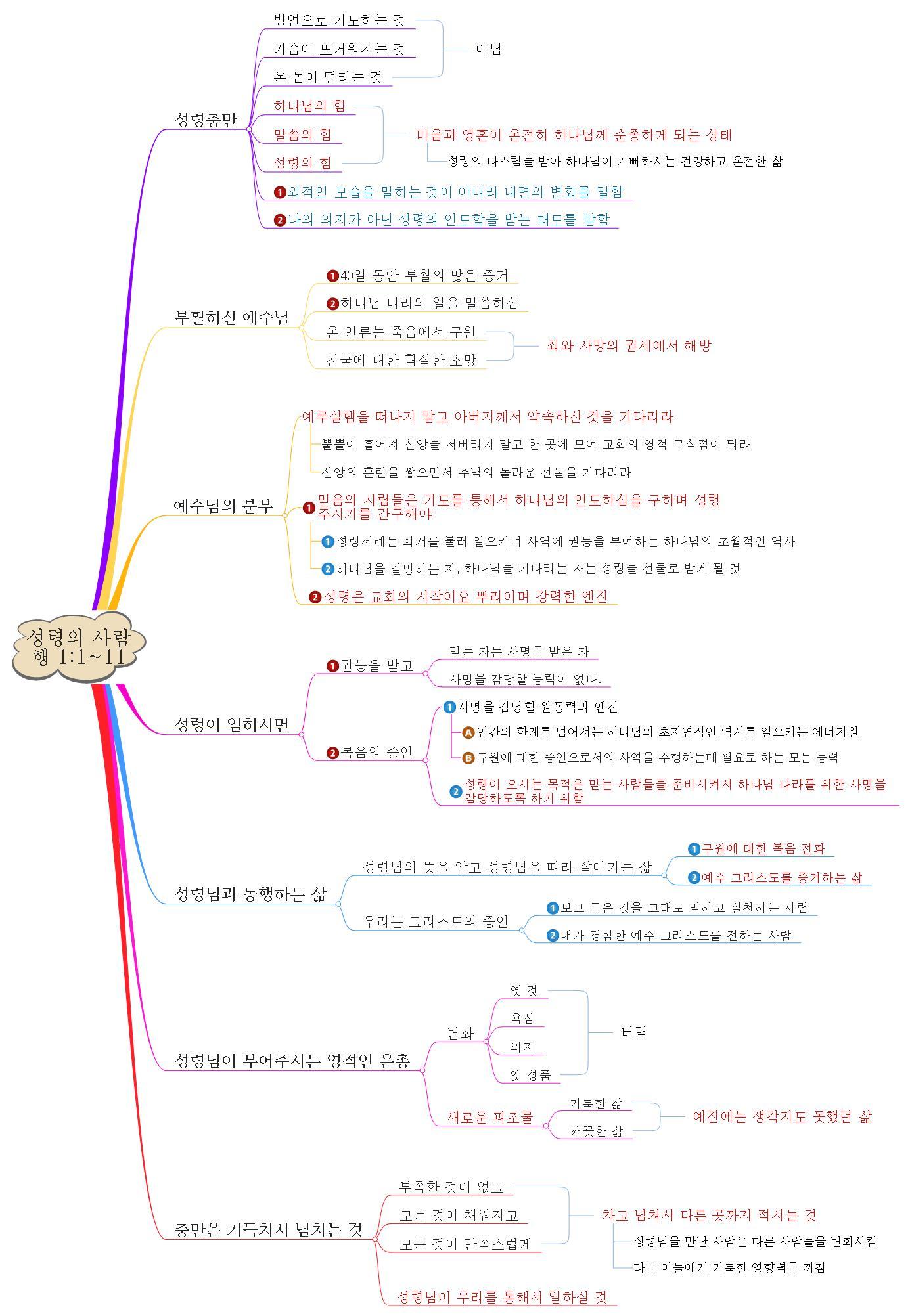 성령의 사람
행 1:1~11

성령충만

방언으로 기도하는 것
가슴이 뜨거워지는 것
온 몸이 떨리는 것
아님

하나님의 힘
말씀의 힘
성령의 힘
마음과 영혼이 온전히 하나님께 순종하게 되는 상태
성령의 다스림을 받아 하나님이 기뻐하시는 건강하고 온전한 삶

1 외적인 모습을 말하는 것이 아니라 내면의 변화를 말함
2 나의 의지가 아닌 성령의 인도함을 받는 태도를 말함

부활하신 예수님

1 40일 동안 부활의 많은 증거
2 하나님 나라의 일을 말씀하심
온 인류는 죽음에서 구원
천국에 대한 확실한 소망
죄와 사망의 권세에서 해방

예수님의 분부

예루살렘을 떠나지 말고 아버지께서 약속하신 것을 기다리라
뿔뿔이 흩어져 신앙을 저버리지 말고 한 곳에 모여 교회의 영적 구심점이 되라
신앙의 훈련을 쌓으면서 주님의 놀라운 선물을 기다리라
1 믿음의 사람들은 기도를 통해서 하나님의 인도하심을 구하며 성령 주시기를 간구해야
1 성령세례는 회개를 불러 일으키며 사역에 권능을 부여하는 하나님의 초월적인 역사
2 하나님을 갈망하는 자, 하나님을 기다리는 자는 성령을 선물로 받게 될 것
2 성령은 교회의 시작이요 뿌리이며 강력한 엔진

성령이 임하시면

1 권능을 받고
믿는 자는 사명을 받은 자
사명을 감당할 능력이 없다.
2 복음의 증인
1 사명을 감당할 원동력과 엔진
A 인간의 한계를 넘어서는 하나님의 초자연적인 역사를 일으키는 에너지원
B 구원에 대한 증인으로서의 사역을 수행하는데 필요로 하는 모든 능력
2 성령이 오시는 목적은 믿는 사람들을 준비시켜서 하나님 나라를 위한 사명을 감당하도록 하기 위함

성령님과 동행하는 삶

성령님의 뜻을 알고 성령님을 따라 살아가는 삶
1 구원에 대한 복음 전파
2 예수 그리스도를 증거하는 삶
우리는 그리스도의 증인
1 보고 들은 것을 그대로 말하고 실천하는 사람
2 내가 경험한 예수 그리스도를 전하는 사람

성령님이 부어주시는 영적인 은총

변화
옛 것
욕심
의지
옛 성품
버림
새로운 피조물
거룩한 삶
깨끗한 삶
예전에는 생각지도 못했던 삶

충만은 가득차서 넘치는 것

부족한 것이 없고
모든 것이 채워지고
모든 것이 만족스럽게
차고 넘쳐서 다른 곳까지 적시는 것
성령님을 만난 사람은 다른 사람들을 변화시킴
다른 이들에게 거룩한 영향력을 끼침
성령님이 우리를 통해서 일하실 것